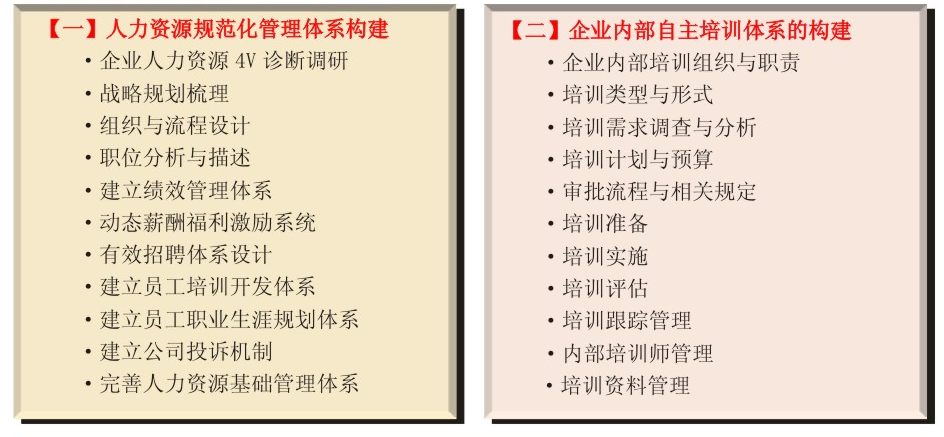 【一】人力资源规范化管理体系构建

• 企业人力资源 4V 诊断调研
• 战略规划梳理
• 组织与流程设计
• 职位分析与描述
• 建立绩效管理体系
• 动态薪酬福利激励系统
• 有效招聘体系设计
• 建立员工培训开发体系
• 建立员工职业生涯规划体系
• 建立公司投诉机制
• 完善人力资源基础管理体系

【二】企业内部自主培训体系的构建

• 企业内部培训组织与职责
• 培训类型与形式
• 培训需求调查与分析
• 培训计划与预算
• 审批流程与相关规定
• 培训准备
• 培训实施
• 培训评估
• 培训跟踪管理
• 内部培训师管理
• 培训资料管理